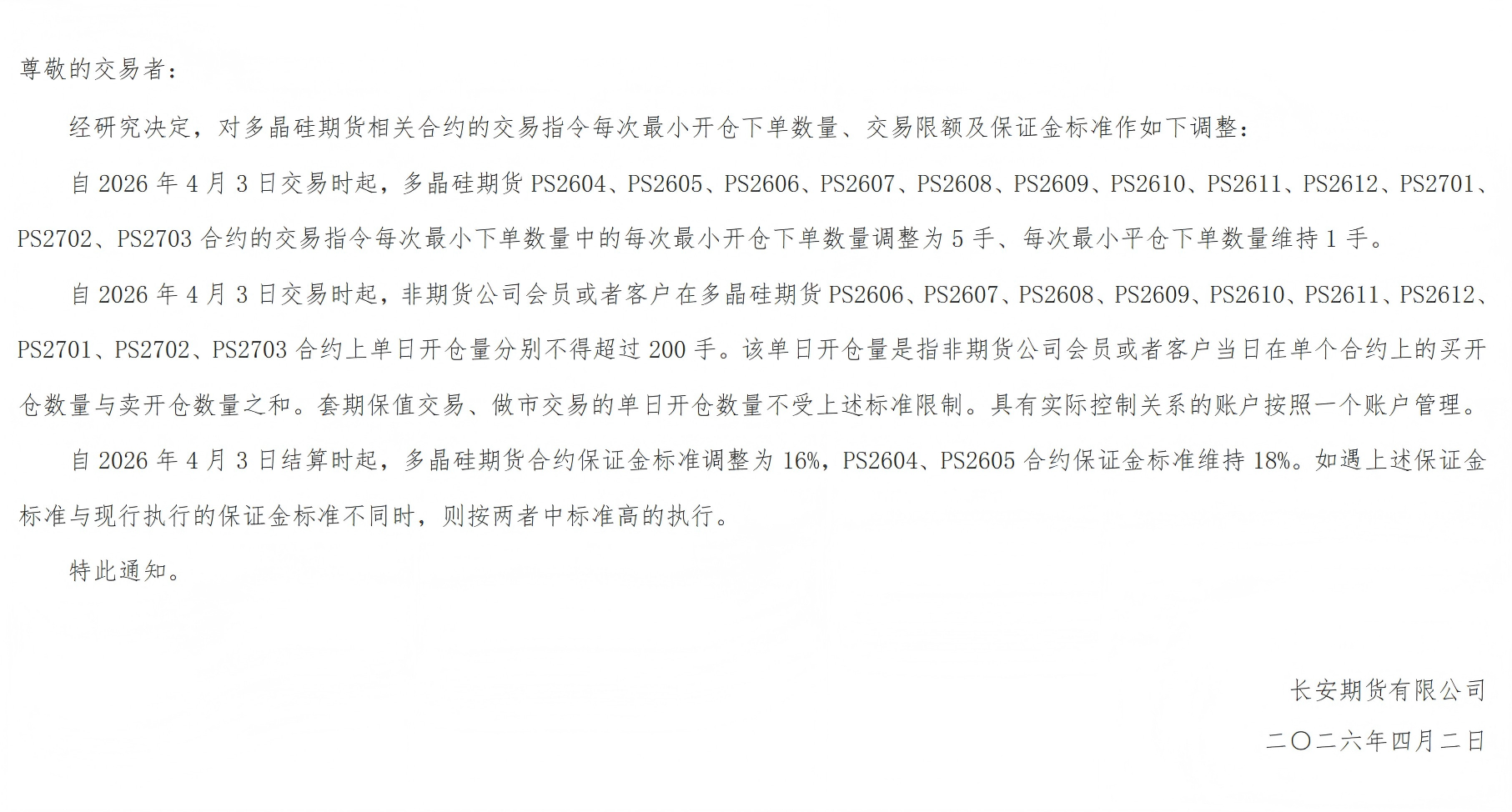 尊敬的交易者：

经研究决定，对多晶硅期货相关合约的交易指令每次最小开仓下单数量、交易限额及保证金标准作如下调整：

自2026年4月3日交易时起，多晶硅期货PS2604、PS2605、PS2606、PS2607、PS2608、PS2609、PS2610、PS2611、PS2612、PS2701、PS2702、PS2703合约的交易指令每次最小下单数量中的每次最小开仓下单数量调整为5手、每次最小平仓下单数量维持1手。

自2026年4月3日交易时起，非期货公司会员或者客户在多晶硅期货PS2606、PS2607、PS2608、PS2609、PS2610、PS2611、PS2612、PS2701、PS2702、PS2703合约上单日开仓量分别不得超过200手。该单日开仓量是指非期货公司会员或者客户当日在单个合约上的买开仓数量与卖开仓数量之和。套期保值交易、做市交易的单日开仓数量不受上述标准限制。具有实际控制关系的账户按照一个账户管理。

自2026年4月3日结算时起，多晶硅期货合约保证金标准调整为16%，PS2604、PS2605合约保证金标准维持18%。如遇上述保证金标准与现行执行的保证金标准不同时，则按两者中标准高的执行。

特此通知。

长安期货有限公司

二〇二六年四月二日